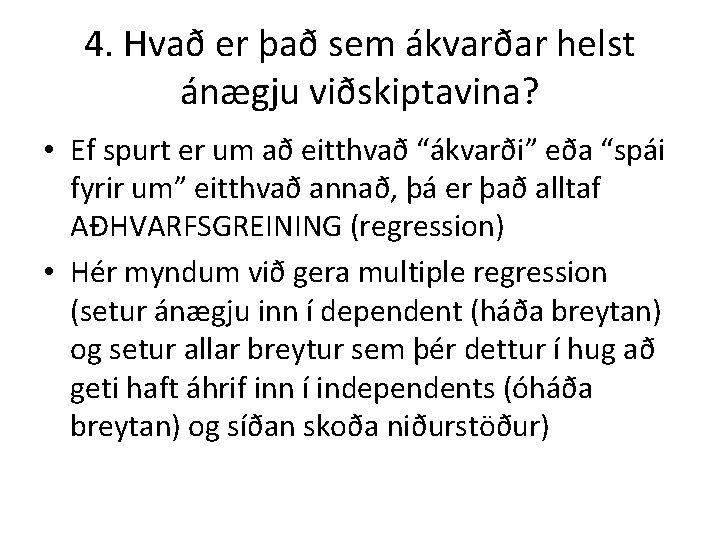 4. Hvað er það sem ákvarðar helst ánægju viðskiptavina?

• Ef spurt er um að eitthvað “ákvarði” eða “spái fyrir um” eitthvað annað, þá er það alltaf AÐHVARFSGREINING (regression)

• Hér myndum við gera multiple regression (setur ánægju inn í dependent (háða breytan) og setur allar breytur sem þér dettur í hug að geti haft áhrif inn í independents (óháða breytan) og síðan skoða niðurstöður)